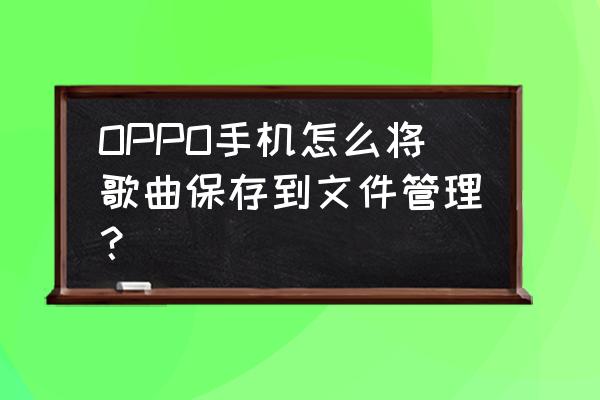 OPPO手机怎么将歌曲保存到文件管理？